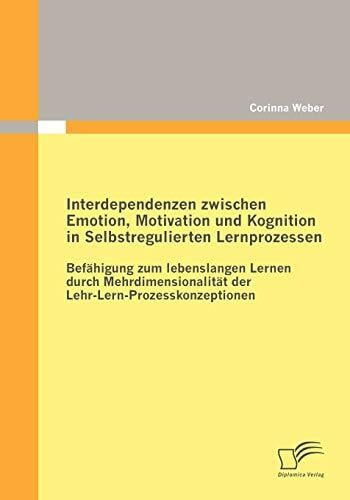 Corinna Weber

Interdependenzen zwischen Emotion, Motivation und Kognition in Selbstregulierten Lernprozessen

Befähigung zum lebenslangen Lernen durch Mehrdimensionalität der Lehr-Lern-Prozesskonzeptionen

Diplomica Verlag